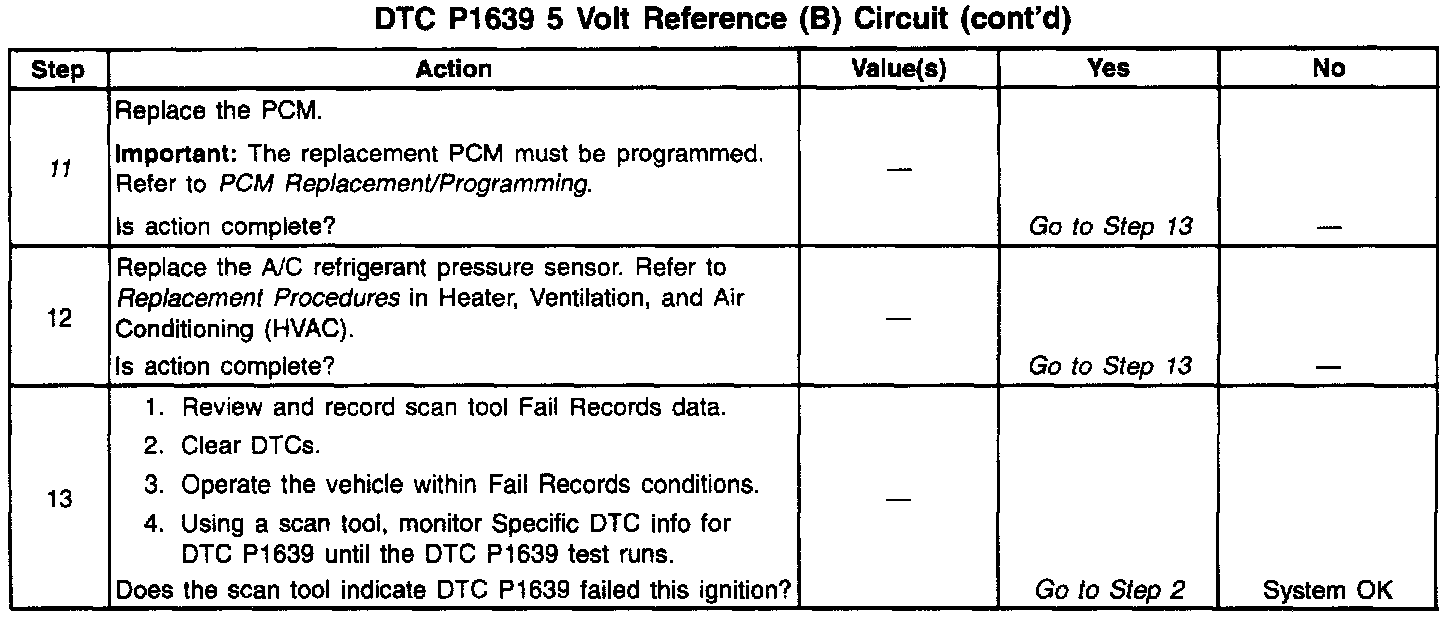 DTC P1639 5 Volt Reference (B) Circuit (cont'd)

| Step | Action | Value(s) | Yes | No |
|---|---|---|---|---|
| 11 | Replace the PCM. Important: The replacement PCM must be programmed. Refer to PCM Replacement/Programming. Is action complete? | — | Go to Step 13 | — |
| 12 | Replace the A/C refrigerant pressure sensor. Refer to Replacement Procedures in Heater, Ventilation, and Air Conditioning (HVAC). Is action complete? | — | Go to Step 13 | — |
| 13 | 1. Review and record scan tool Fail Records data. 2. Clear DTCs. 3. Operate the vehicle within Fail Records conditions. 4. Using a scan tool, monitor Specific DTC info for DTC P1639 until the DTC P1639 test runs. Does the scan tool indicate DTC P1639 failed this ignition? | — | Go to Step 2 | System OK |